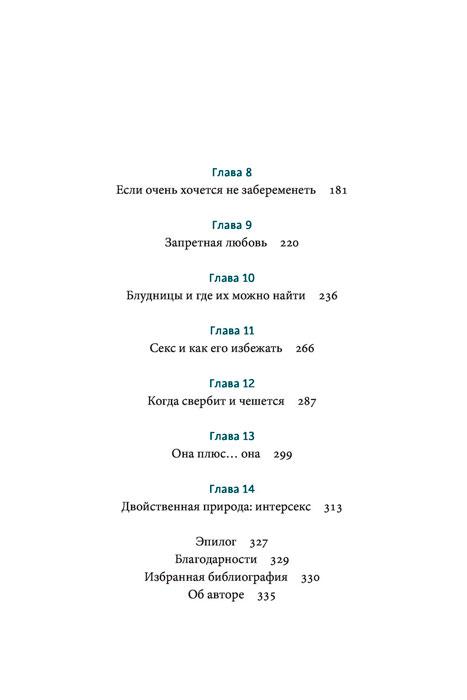 Глава 8
Если очень хочется не забеременеть 181

Глава 9
Запретная любовь 220

Глава 10
Блудницы и где их можно найти 236

Глава 11
Секс и как его избежать 266

Глава 12
Когда свербит и чешется 287

Глава 13
Она плюс… она 299

Глава 14
Двойственная природа: интерсекс 313

Эпилог 327
Благодарности 329
Избранная библиография 330
Об авторе 335